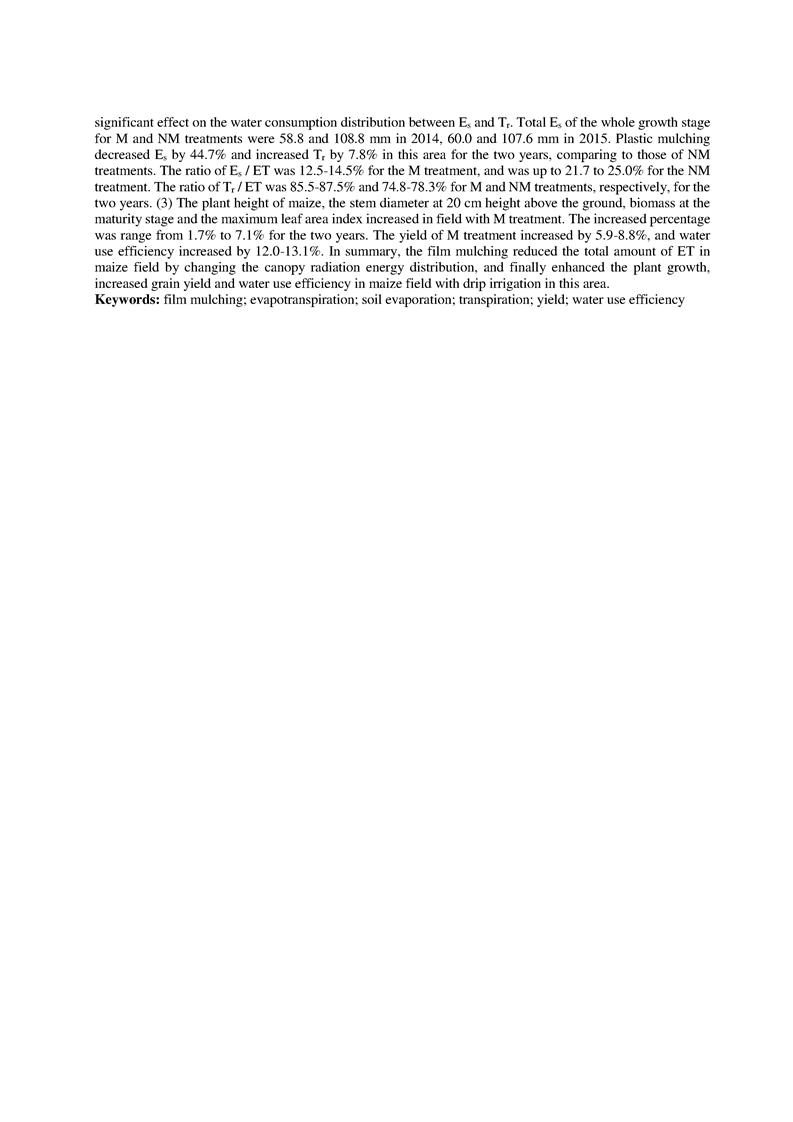 significant effect on the water consumption distribution between $E_s$ and $T_r$. Total $E_s$ of the whole growth stage for M and NM treatments were 58.8 and 108.8 mm in 2014, 60.0 and 107.6 mm in 2015. Plastic mulching decreased $E_s$ by 44.7% and increased $T_r$ by 7.8% in this area for the two years, comparing to those of NM treatments. The ratio of $E_s$ / ET was 12.5-14.5% for the M treatment, and was up to 21.7 to 25.0% for the NM treatment. The ratio of $T_r$ / ET was 85.5-87.5% and 74.8-78.3% for M and NM treatments, respectively, for the two years. (3) The plant height of maize, the stem diameter at 20 cm height above the ground, biomass at the maturity stage and the maximum leaf area index increased in field with M treatment. The increased percentage was range from 1.7% to 7.1% for the two years. The yield of M treatment increased by 5.9-8.8%, and water use efficiency increased by 12.0-13.1%. In summary, the film mulching reduced the total amount of ET in maize field by changing the canopy radiation energy distribution, and finally enhanced the plant growth, increased grain yield and water use efficiency in maize field with drip irrigation in this area.
**Keywords:** film mulching; evapotranspiration; soil evaporation; transpiration; yield; water use efficiency